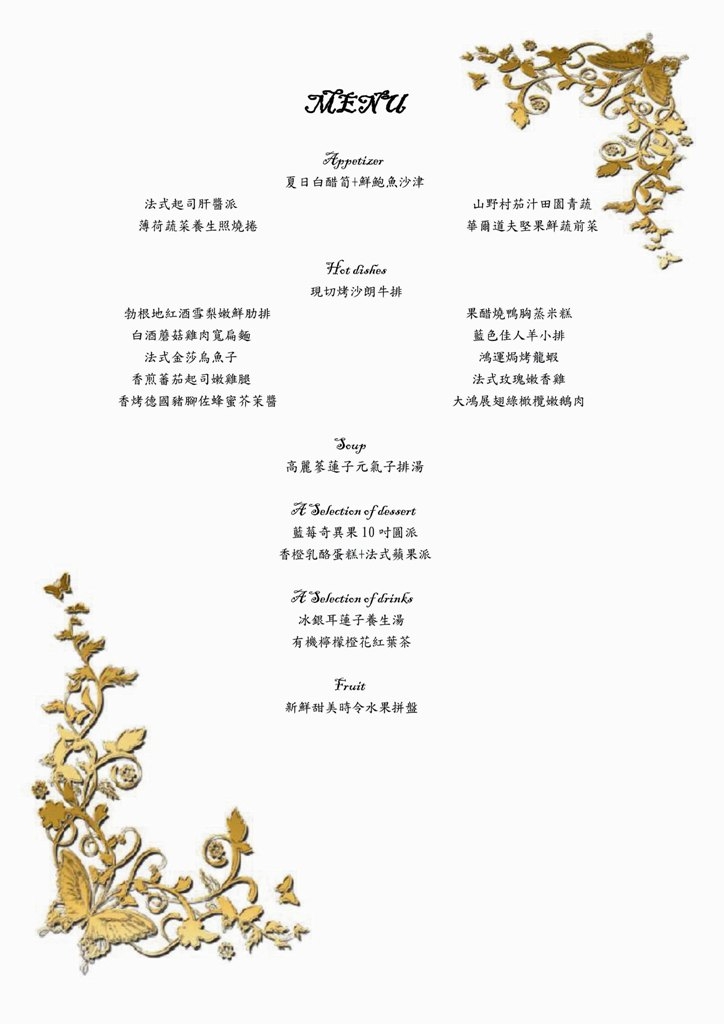 MENU

Appetizer
夏日白醋筍+鮮鮑魚沙津

法式起司肝醬派
薄荷蔬菜養生照燒捲

山野村茄汁田園青蔬
華爾道夫堅果鮮蔬前菜

Hot dishes
現切烤沙朗牛排

勃根地紅酒雪梨嫩鮮肋排
白酒蘑菇雞肉寬扁麵
法式金莎烏魚子
香煎蕃茄起司嫩雞腿
香烤德國豬腳佐蜂蜜芥茉醬

果醋燒鴨胸蒸米糕
藍色佳人羊小排
鴻運焗烤龍蝦
法式玫瑰嫩香雞
大鴻展翅綠橄欖嫩鵝肉

Soup
高麗蔘蓮子元氣子排湯

A Selection of dessert
藍莓奇異果 10 吋圓派
香橙乳酪蛋糕+法式蘋果派

A Selection of drinks
冰銀耳蓮子養生湯
有機檸檬橙花紅葉茶

Fruit
新鮮甜美時令水果拼盤